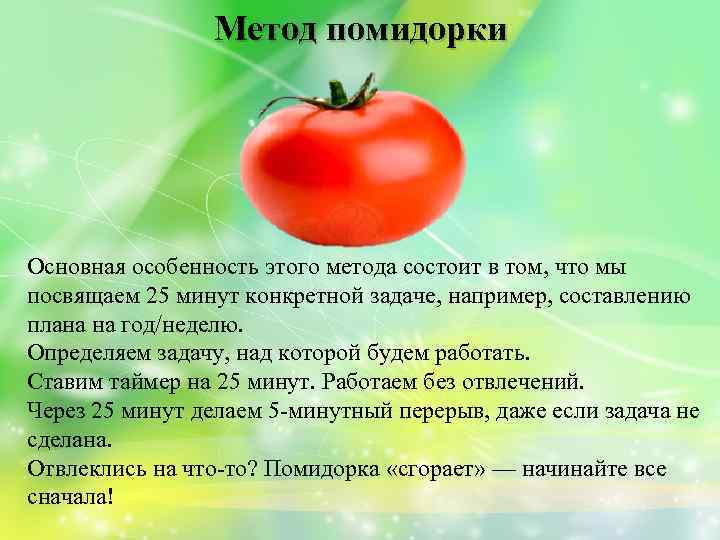 Метод помидорки

Основная особенность этого метода состоит в том, что мы посвящаем 25 минут конкретной задаче, например, составлению плана на год/неделю.
Определяем задачу, над которой будем работать.
Ставим таймер на 25 минут. Работаем без отвлечений.
Через 25 минут делаем 5-минутный перерыв, даже если задача не сделана.
Отвлеклись на что-то? Помидорка «сгорает» — начинайте все сначала!